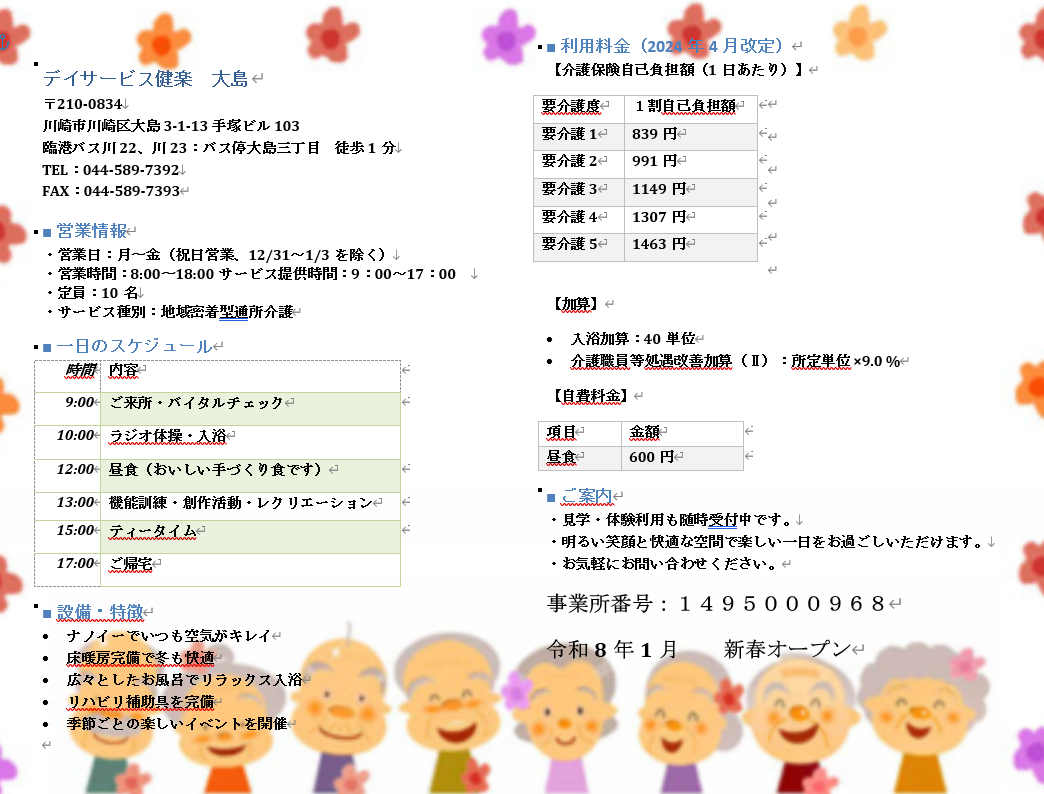 デイサービス健楽　大島

〒210-0834
川崎市川崎区大島 3-1-13 手塚ビル 103
臨港バス川 22、川 23：バス停大島三丁目　徒歩 1 分
TEL：044-589-7392
FAX：044-589-7393

■ 営業情報
・営業日：月〜金（祝日営業、12/31〜1/3 を除く）
・営業時間：8:00〜18:00 サービス提供時間：9：00〜17：00
・定員：10 名
・サービス種別：地域密着型通所介護

■ 一日のスケジュール

| 時間 | 内容 |
|---|---|
| 9:00 | ご来所・バイタルチェック |
| 10:00 | ラジオ体操・入浴 |
| 12:00 | 昼食（おいしい手づくり食です） |
| 13:00 | 機能訓練・創作活動・レクリエーション |
| 15:00 | ティータイム |
| 17:00 | ご帰宅 |

■ 設備・特徴
• ナノイーでいつも空気がキレイ
• 床暖房完備で冬も快適
• 広々としたお風呂でリラックス入浴
• リハビリ補助具を完備
• 季節ごとの楽しいイベントを開催

■ 利用料金（2024 年 4 月改定）
【介護保険自己負担額（1 日あたり）】

| 要介護度 | 1 割自己負担額 |
|---|---|
| 要介護 1 | 839 円 |
| 要介護 2 | 991 円 |
| 要介護 3 | 1149 円 |
| 要介護 4 | 1307 円 |
| 要介護 5 | 1463 円 |

【加算】
• 入浴加算：40 単位
• 介護職員等処遇改善加算（Ⅱ）：所定単位 ×9.0 %

【自費料金】

| 項目 | 金額 |
|---|---|
| 昼食 | 600 円 |

■ ご案内
・見学・体験利用も随時受付中です。
・明るい笑顔と快適な空間で楽しい一日をお過ごしいただけます。
・お気軽にお問い合わせください。

事業所番号：１４９５０００９６８

令和 8 年 1 月　　新春オープン